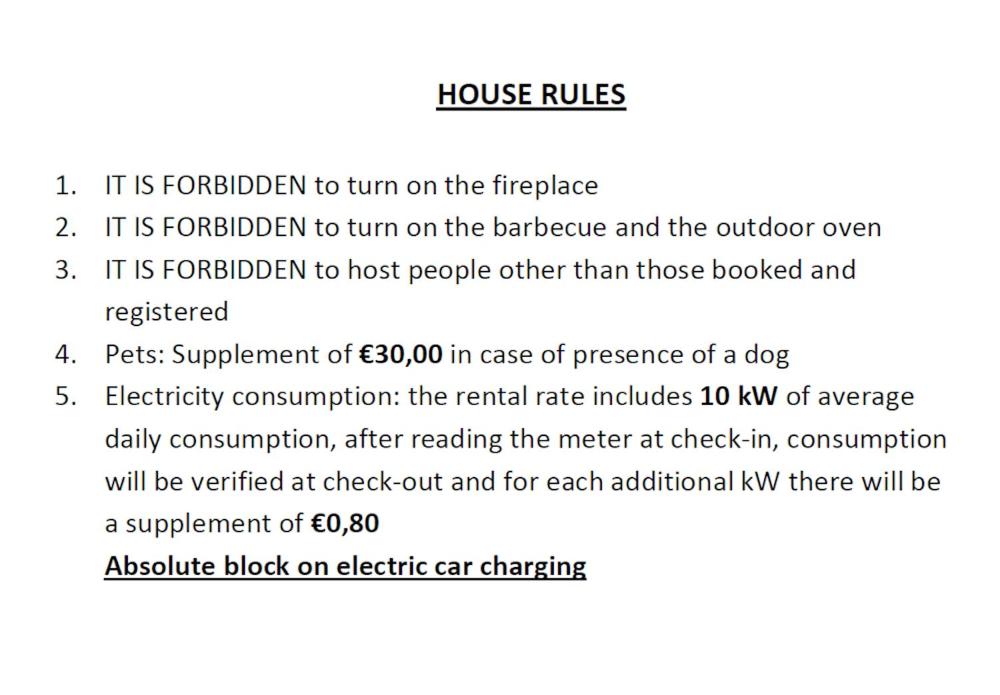 HOUSE RULES

1. IT IS FORBIDDEN to turn on the fireplace
2. IT IS FORBIDDEN to turn on the barbecue and the outdoor oven
3. IT IS FORBIDDEN to host people other than those booked and registered
4. Pets: Supplement of €30,00 in case of presence of a dog
5. Electricity consumption: the rental rate includes 10 kW of average daily consumption, after reading the meter at check-in, consumption will be verified at check-out and for each additional kW there will be a supplement of €0,80

Absolute block on electric car charging